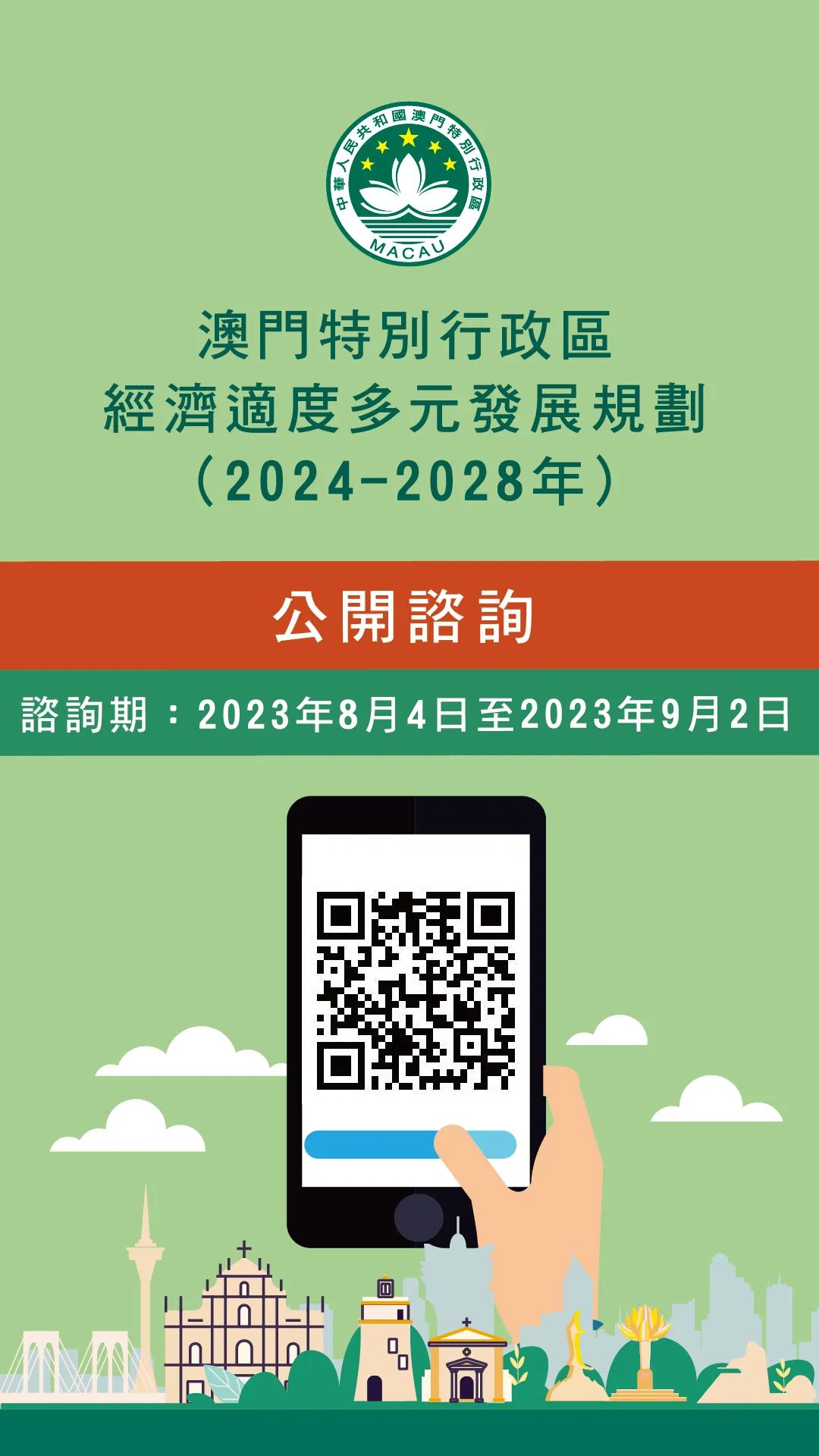 中華人民共和國澳門特別行政區
MACAU

澳門特別行政區
經濟適度多元發展規劃
（2024-2028年）

公開諮詢

諮詢期：2023年8月4日至2023年9月2日